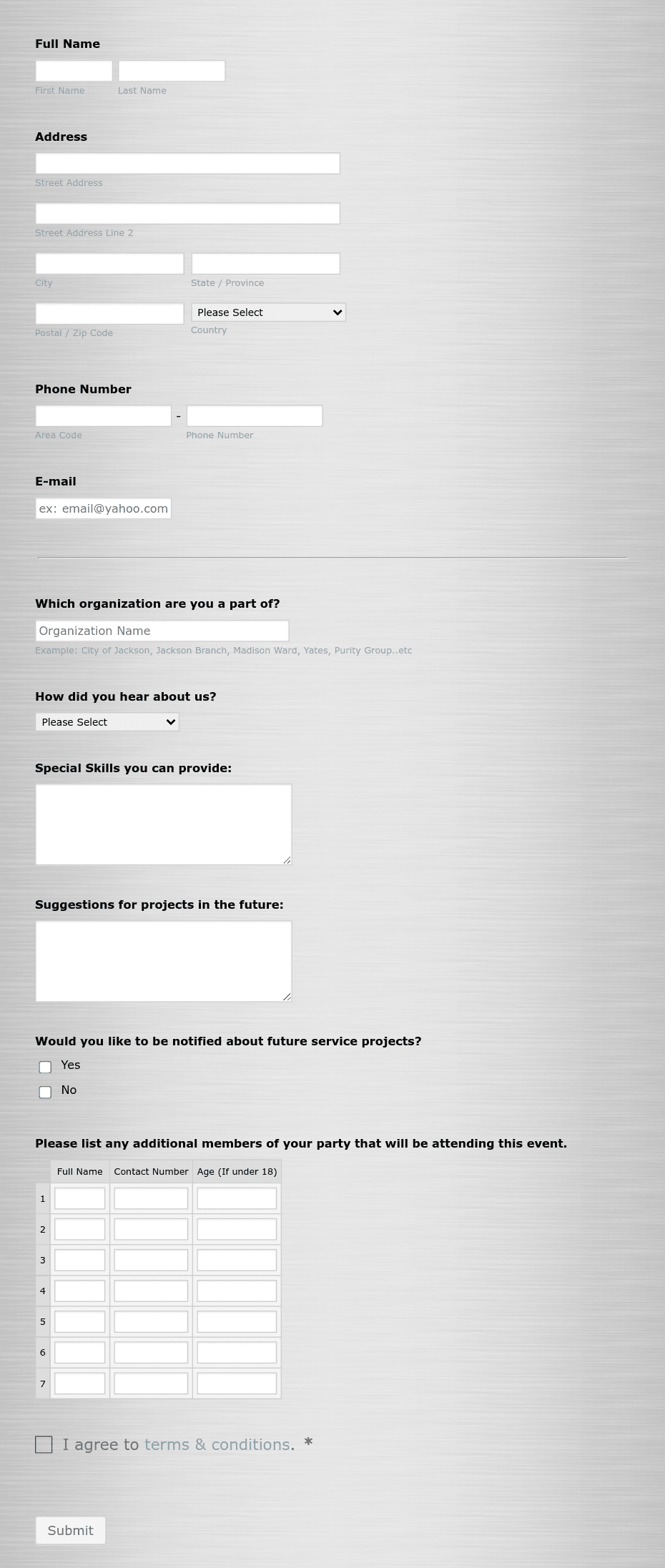 Full Name

First Name Last Name

Address

Street Address

Street Address Line 2

City State / Province

Postal / Zip Code Please Select Country

Phone Number

- 

Area Code Phone Number

E-mail

ex: email@yahoo.com

Which organization are you a part of?

Organization Name

Example: City of Jackson, Jackson Branch, Madison Ward, Yates, Purity Group..etc

How did you hear about us?

Please Select

Special Skills you can provide:

Suggestions for projects in the future:

Would you like to be notified about future service projects?

Yes

No

Please list any additional members of your party that will be attending this event.

| | Full Name | Contact Number | Age (If under 18) |
|---|---|---|---|
| 1 | | | |
| 2 | | | |
| 3 | | | |
| 4 | | | |
| 5 | | | |
| 6 | | | |
| 7 | | | |

I agree to terms & conditions. *

Submit